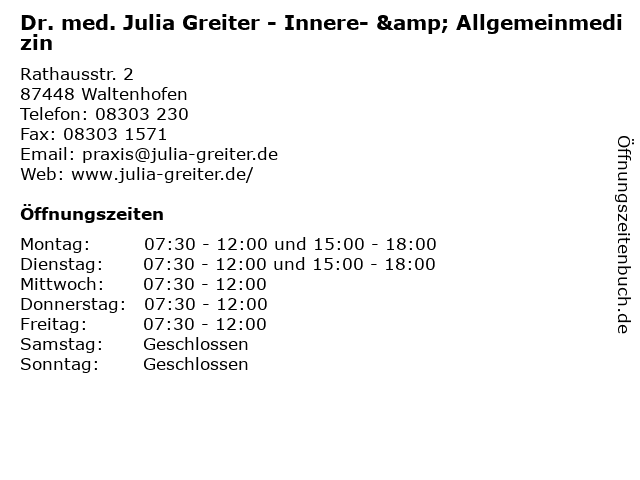 Dr. med. Julia Greiter - Innere- &amp; Allgemeinmedizin

Rathausstr. 2
87448 Waltenhofen
Telefon: 08303 230
Fax: 08303 1571
Email: praxis@julia-greiter.de
Web: www.julia-greiter.de/

Öffnungszeiten

Montag: 07:30 - 12:00 und 15:00 - 18:00
Dienstag: 07:30 - 12:00 und 15:00 - 18:00
Mittwoch: 07:30 - 12:00
Donnerstag: 07:30 - 12:00
Freitag: 07:30 - 12:00
Samstag: Geschlossen
Sonntag: Geschlossen

Öffnungszeitenbuch.de